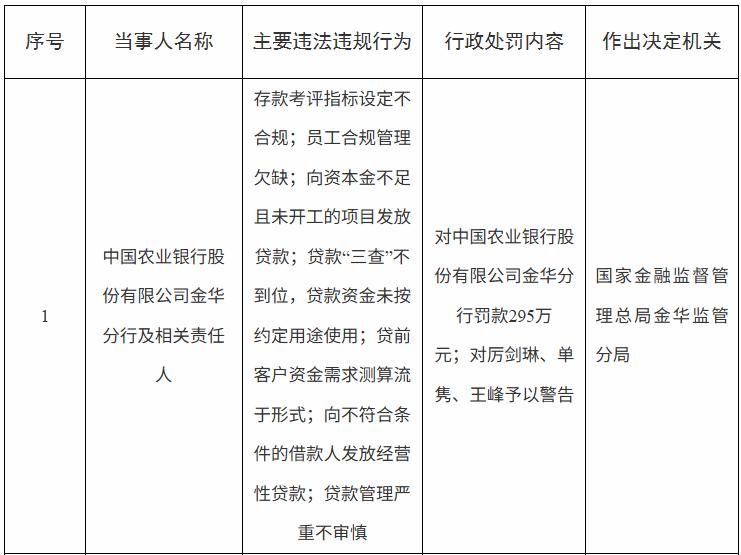 | 序号 | 当事人名称 | 主要违法违规行为 | 行政处罚内容 | 作出决定机关 |
|---|---|---|---|---|
| 1 | 中国农业银行股份有限公司金华分行及相关责任人 | 存款考评指标设定不合规；员工合规管理欠缺；向资本金不足且未开工的项目发放贷款；贷款“三查”不到位，贷款资金未按约定用途使用；贷前客户资金需求测算流于形式；向不符合条件的借款人发放经营性贷款；贷款管理严重不审慎 | 对中国农业银行股份有限公司金华分行罚款295万元；对厉剑琳、单隽、王峰予以警告 | 国家金融监督管理总局金华监管分局 |